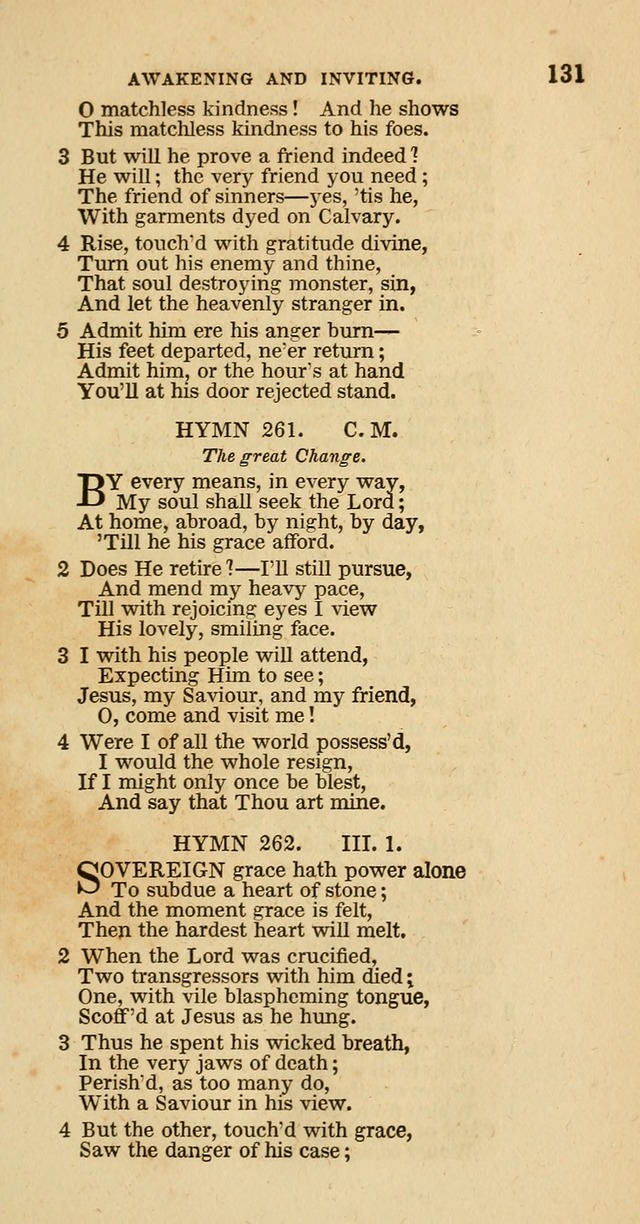 AWAKENING AND INVITING. 131

O matchless kindness! And he shows
This matchless kindness to his foes.

3 But will he prove a friend indeed?
He will; the very friend you need;
The friend of sinners—yes, 'tis he,
With garments dyed on Calvary.

4 Rise, touch'd with gratitude divine,
Turn out his enemy and thine,
That soul destroying monster, sin,
And let the heavenly stranger in.

5 Admit him ere his anger burn—
His feet departed, ne'er return;
Admit him, or the hour's at hand
You'll at his door rejected stand.

HYMN 261. C. M.

The great Change.

BY every means, in every way,
My soul shall seek the Lord;
At home, abroad, by night, by day,
'Till he his grace afford.

2 Does He retire?—I'll still pursue,
And mend my heavy pace,
Till with rejoicing eyes I view
His lovely, smiling face.

3 I with his people will attend,
Expecting Him to see;
Jesus, my Saviour, and my friend,
O, come and visit me!

4 Were I of all the world possess'd,
I would the whole resign,
If I might only once be blest,
And say that Thou art mine.

HYMN 262. III. 1.

SOVEREIGN grace hath power alone
To subdue a heart of stone;
And the moment grace is felt,
Then the hardest heart will melt.

2 When the Lord was crucified,
Two transgressors with him died;
One, with vile blaspheming tongue,
Scoff'd at Jesus as he hung.

3 Thus he spent his wicked breath,
In the very jaws of death;
Perish'd, as too many do,
With a Saviour in his view.

4 But the other, touch'd with grace,
Saw the danger of his case;